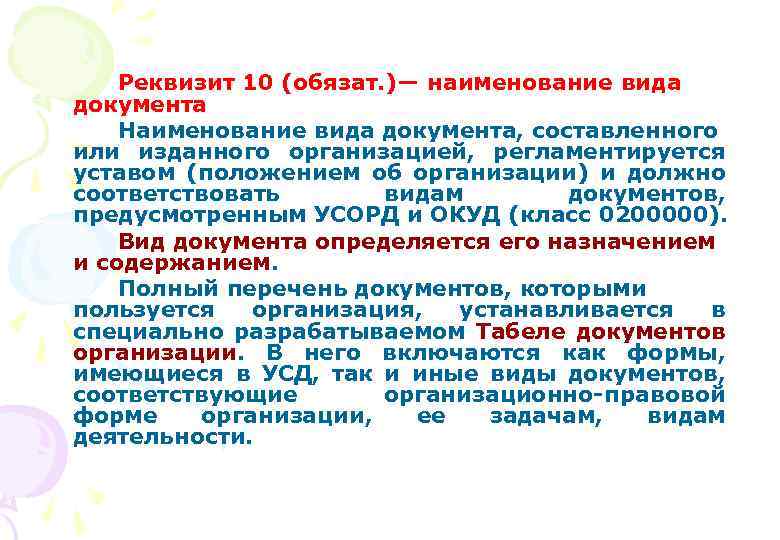 Реквизит 10 (обязат.)— наименование вида документа

Наименование вида документа, составленного или изданного организацией, регламентируется уставом (положением об организации) и должно соответствовать видам документов, предусмотренным УСОРД и ОКУД (класс 0200000).

Вид документа определяется его назначением и содержанием.

Полный перечень документов, которыми пользуется организация, устанавливается в специально разрабатываемом Табеле документов организации. В него включаются как формы, имеющиеся в УСД, так и иные виды документов, соответствующие организационно-правовой форме организации, ее задачам, видам деятельности.